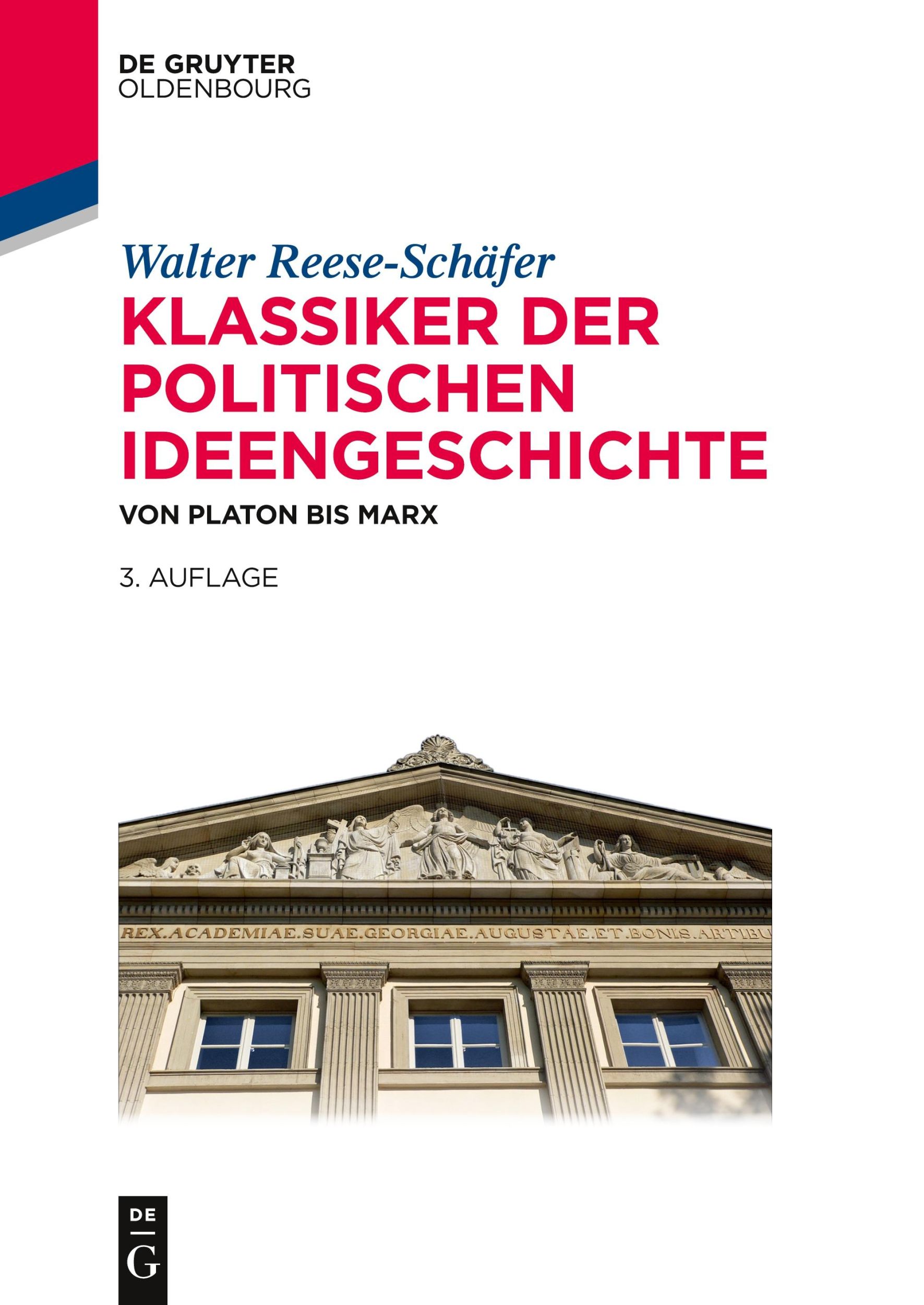 DE GRUYTER
OLDENBOURG

Walter Reese-Schäfer
KLASSIKER DER POLITISCHEN IDEENGESCHICHTE
VON PLATON BIS MARX

3. AUFLAGE

REX.ACADEMIAE.SUAE.GEORGIAE.AUGUSTAE.ET.BONIS.ARTIBU

DE
G